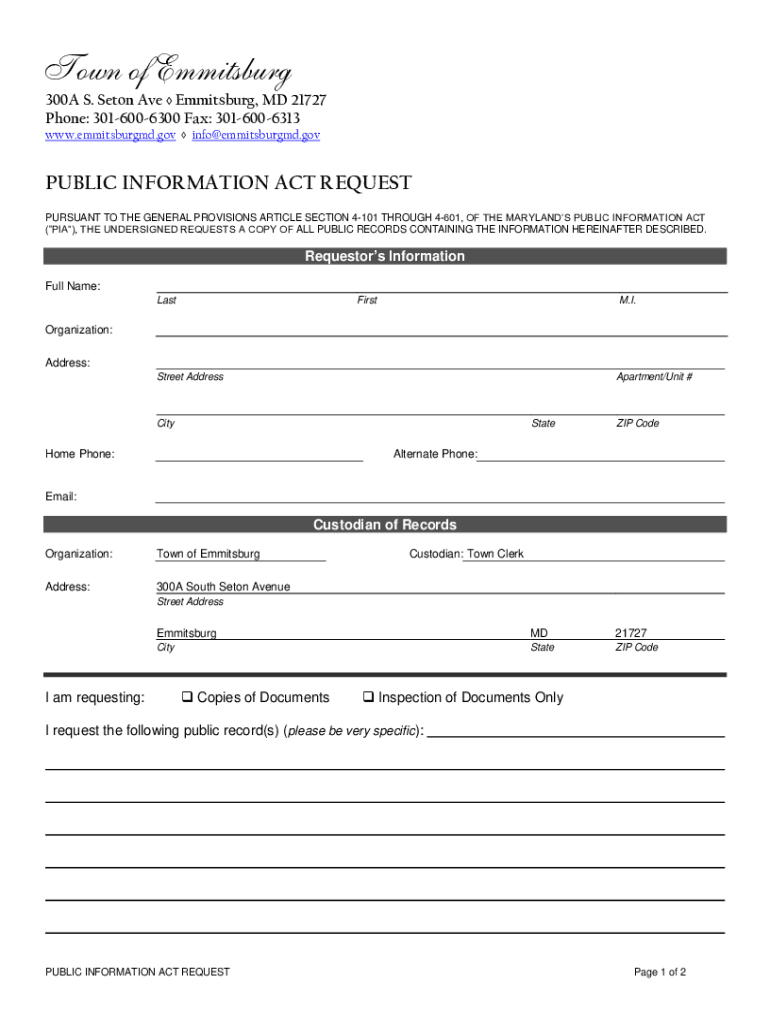 Town of Emmitsburg
300A S. Seton Ave ◊ Emmitsburg, MD 21727
Phone: 301-600-6300 Fax: 301-600-6313
www.emmitsburgmd.gov ◊ info@emmitsburgmd.gov

PUBLIC INFORMATION ACT REQUEST

PURSUANT TO THE GENERAL PROVISIONS ARTICLE SECTION 4-101 THROUGH 4-601, OF THE MARYLAND'S PUBLIC INFORMATION ACT ("PIA"), THE UNDERSIGNED REQUESTS A COPY OF ALL PUBLIC RECORDS CONTAINING THE INFORMATION HEREINAFTER DESCRIBED.

Requestor's Information

Full Name:
Last First M.I.

Organization:

Address:
Street Address Apartment/Unit #

City State ZIP Code

Home Phone: Alternate Phone:

Email:

Custodian of Records

Organization: Town of Emmitsburg Custodian: Town Clerk

Address: 300A South Seton Avenue
Street Address

Emmitsburg MD 21727
City State ZIP Code

I am requesting: ❑ Copies of Documents ❑ Inspection of Documents Only

I request the following public record(s) (please be very specific):

PUBLIC INFORMATION ACT REQUEST Page 1 of 2